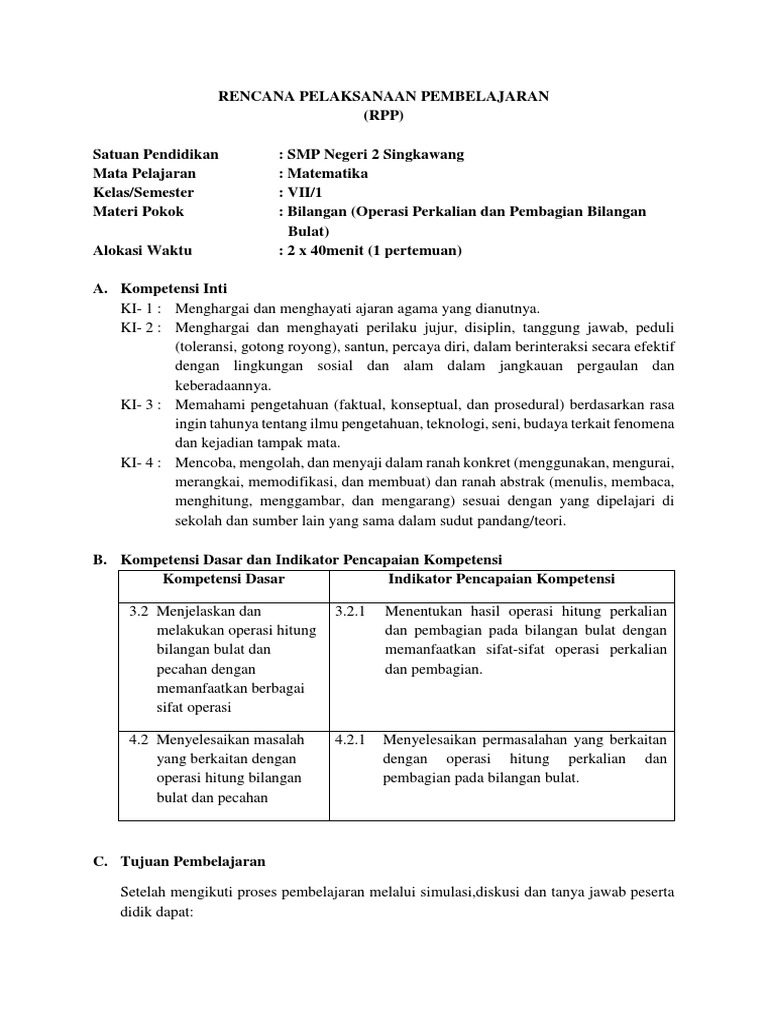 RENCANA PELAKSANAAN PEMBELAJARAN
(RPP)

Satuan Pendidikan : SMP Negeri 2 Singkawang
Mata Pelajaran : Matematika
Kelas/Semester : VII/1
Materi Pokok : Bilangan (Operasi Perkalian dan Pembagian Bilangan Bulat)
Alokasi Waktu : 2 x 40menit (1 pertemuan)

A. Kompetensi Inti
KI- 1 : Menghargai dan menghayati ajaran agama yang dianutnya.
KI- 2 : Menghargai dan menghayati perilaku jujur, disiplin, tanggung jawab, peduli (toleransi, gotong royong), santun, percaya diri, dalam berinteraksi secara efektif dengan lingkungan sosial dan alam dalam jangkauan pergaulan dan keberadaannya.
KI- 3 : Memahami pengetahuan (faktual, konseptual, dan prosedural) berdasarkan rasa ingin tahunya tentang ilmu pengetahuan, teknologi, seni, budaya terkait fenomena dan kejadian tampak mata.
KI- 4 : Mencoba, mengolah, dan menyaji dalam ranah konkret (menggunakan, mengurai, merangkai, memodifikasi, dan membuat) dan ranah abstrak (menulis, membaca, menghitung, menggambar, dan mengarang) sesuai dengan yang dipelajari di sekolah dan sumber lain yang sama dalam sudut pandang/teori.

B. Kompetensi Dasar dan Indikator Pencapaian Kompetensi

| Kompetensi Dasar | Indikator Pencapaian Kompetensi |
|---|---|
| 3.2 Menjelaskan dan melakukan operasi hitung bilangan bulat dan pecahan dengan memanfaatkan berbagai sifat operasi | 3.2.1 Menentukan hasil operasi hitung perkalian dan pembagian pada bilangan bulat dengan memanfaatkan sifat-sifat operasi perkalian dan pembagian. |
| 4.2 Menyelesaikan masalah yang berkaitan dengan operasi hitung bilangan bulat dan pecahan | 4.2.1 Menyelesaikan permasalahan yang berkaitan dengan operasi hitung perkalian dan pembagian pada bilangan bulat. |

C. Tujuan Pembelajaran

Setelah mengikuti proses pembelajaran melalui simulasi,diskusi dan tanya jawab peserta didik dapat: